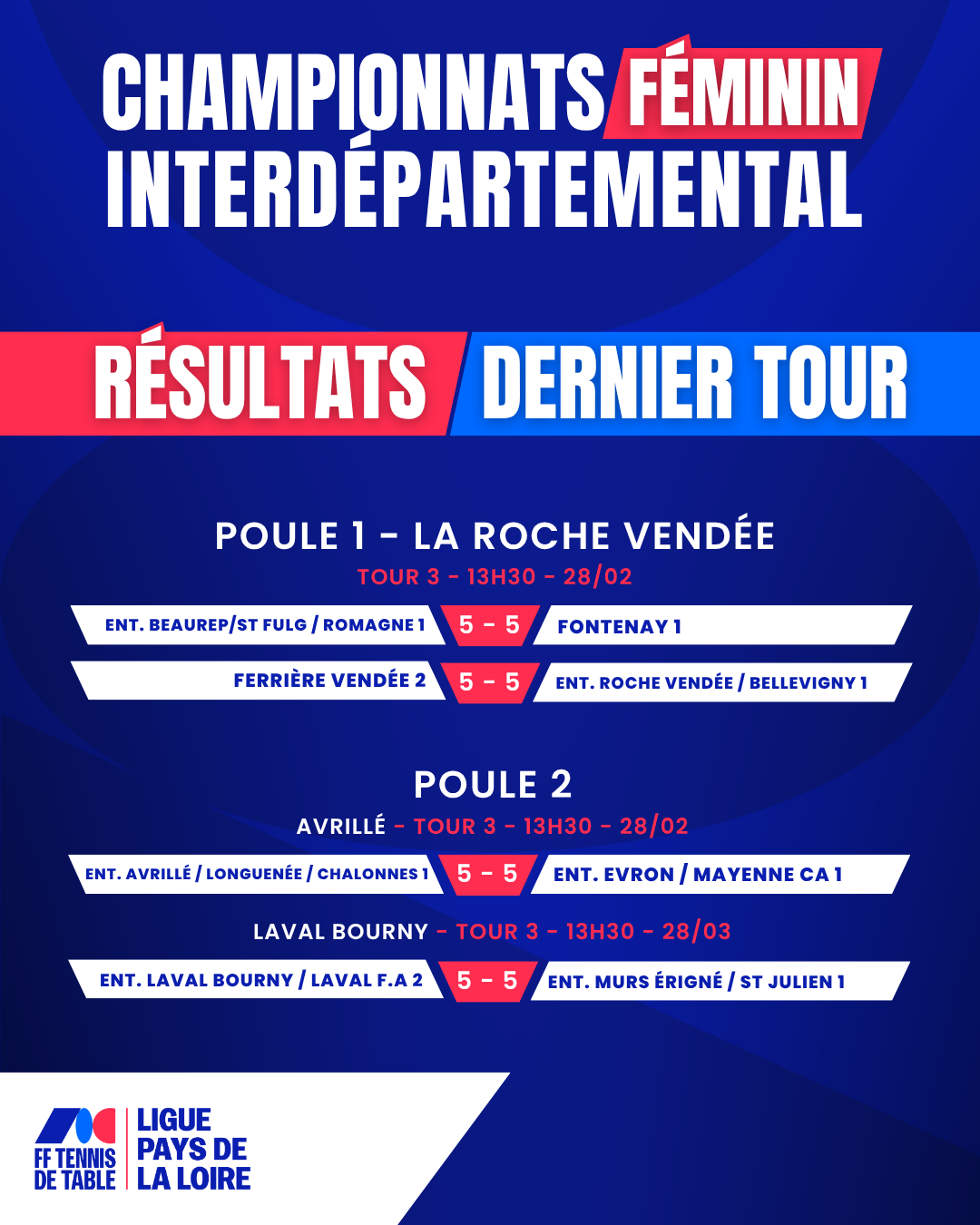 CHAMPIONNATS FÉMININ
INTERDÉPARTEMENTAL

RÉSULTATS DERNIER TOUR

POULE 1 - LA ROCHE VENDÉE
TOUR 3 - 13H30 - 28/02

ENT. BEAUREP/ST FULG / ROMAGNE 1 5 - 5 FONTENAY 1

FERRIÈRE VENDÉE 2 5 - 5 ENT. ROCHE VENDÉE / BELLEVIGNY 1

POULE 2
AVRILLÉ - TOUR 3 - 13H30 - 28/02

ENT. AVRILLÉ / LONGUENÉE / CHALONNES 1 5 - 5 ENT. EVRON / MAYENNE CA 1

LAVAL BOURNY - TOUR 3 - 13H30 - 28/03

ENT. LAVAL BOURNY / LAVAL F.A 2 5 - 5 ENT. MURS ÉRIGNÉ / ST JULIEN 1

FF TENNIS
DE TABLE
LIGUE
PAYS DE
LA LOIRE